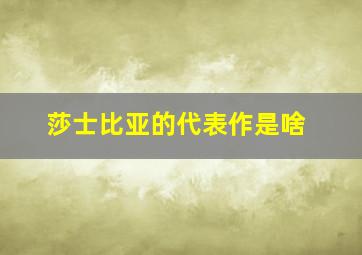 莎士比亚的代表作是啥